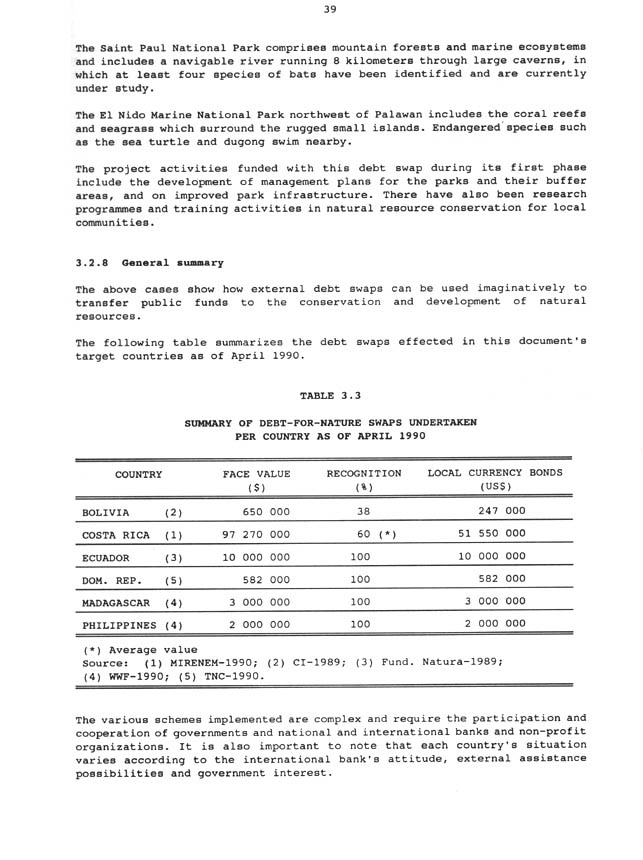 39

The Saint Paul National Park comprises mountain forests and marine ecosystems and includes a navigable river running 8 kilometers through large caverns, in which at least four species of bats have been identified and are currently under study.

The El Nido Marine National Park northwest of Palawan includes the coral reefs and seagrass which surround the rugged small islands. Endangered species such as the sea turtle and dugong swim nearby.

The project activities funded with this debt swap during its first phase include the development of management plans for the parks and their buffer areas, and on improved park infrastructure. There have also been research programmes and training activities in natural resource conservation for local communities.

3.2.8 General summary

The above cases show how external debt swaps can be used imaginatively to transfer public funds to the conservation and development of natural resources.

The following table summarizes the debt swaps effected in this document's target countries as of April 1990.

TABLE 3.3

SUMMARY OF DEBT-FOR-NATURE SWAPS UNDERTAKEN PER COUNTRY AS OF APRIL 1990

| COUNTRY | FACE VALUE ($) | RECOGNITION (%) | LOCAL CURRENCY BONDS (US$) |
|---|---|---|---|
| BOLIVIA (2) | 650 000 | 38 | 247 000 |
| COSTA RICA (1) | 97 270 000 | 60 (*) | 51 550 000 |
| ECUADOR (3) | 10 000 000 | 100 | 10 000 000 |
| DOM. REP. (5) | 582 000 | 100 | 582 000 |
| MADAGASCAR (4) | 3 000 000 | 100 | 3 000 000 |
| PHILIPPINES (4) | 2 000 000 | 100 | 2 000 000 |

(*) Average value
Source: (1) MIRENEM-1990; (2) CI-1989; (3) Fund. Natura-1989; (4) WWF-1990; (5) TNC-1990.

The various schemes implemented are complex and require the participation and cooperation of governments and national and international banks and non-profit organizations. It is also important to note that each country's situation varies according to the international bank's attitude, external assistance possibilities and government interest.